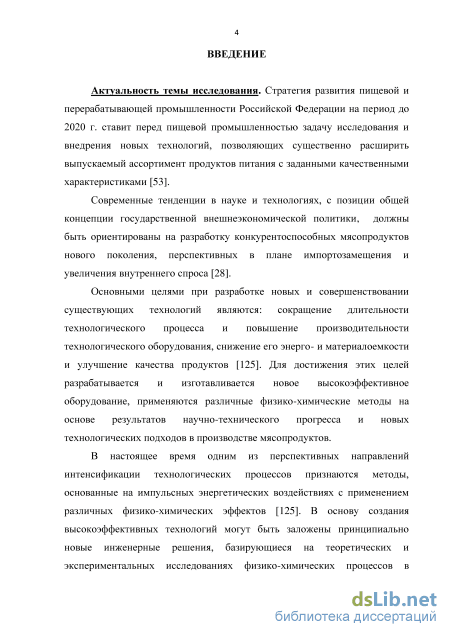 4

ВВЕДЕНИЕ

Актуальность темы исследования. Стратегия развития пищевой и перерабатывающей промышленности Российской Федерации на период до 2020 г. ставит перед пищевой промышленностью задачу исследования и внедрения новых технологий, позволяющих существенно расширить выпускаемый ассортимент продуктов питания с заданными качественными характеристиками [53].

Современные тенденции в науке и технологиях, с позиции общей концепции государственной внешнеэкономической политики, должны быть ориентированы на разработку конкурентоспособных мясопродуктов нового поколения, перспективных в плане импортозамещения и увеличения внутреннего спроса [28].

Основными целями при разработке новых и совершенствовании существующих технологий являются: сокращение длительности технологического процесса и повышение производительности технологического оборудования, снижение его энерго- и материалоемкости и улучшение качества продуктов [125]. Для достижения этих целей разрабатывается и изготавливается новое высокоэффективное оборудование, применяются различные физико-химические методы на основе результатов научно-технического прогресса и новых технологических подходов в производстве мясопродуктов.

В настоящее время одним из перспективных направлений интенсификации технологических процессов признаются методы, основанные на импульсных энергетических воздействиях с применением различных физико-химических эффектов [125]. В основу создания высокоэффективных технологий могут быть заложены принципиально новые инженерные решения, базирующиеся на теоретических и экспериментальных исследованиях физико-химических процессов в

dsLib.net
библиотека диссертаций